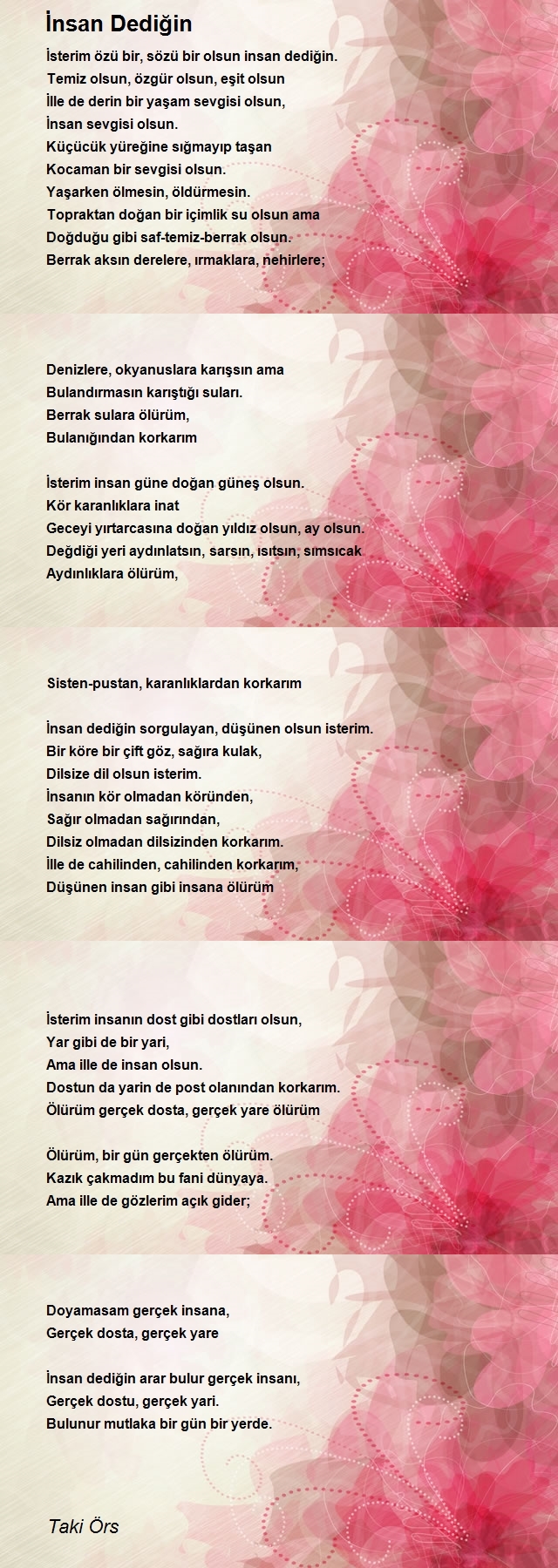 İnsan Dediğin

İsterim özü bir, sözü bir olsun insan dediğin.
Temiz olsun, özgür olsun, eşit olsun
İlle de derin bir yaşam sevgisi olsun,
İnsan sevgisi olsun.
Küçücük yüreğine sığmayıp taşan
Kocaman bir sevgisi olsun.
Yaşarken ölmesin, öldürmesin.
Topraktan doğan bir içimlik su olsun ama
Doğduğu gibi saf-temiz-berrak olsun.
Berrak aksın derelere, ırmaklara, nehirlere;

Denizlere, okyanuslara karışsın ama
Bulandırmasın karıştığı suları.
Berrak sulara ölürüm,
Bulanığından korkarım

İsterim insan güne doğan güneş olsun.
Kör karanlıklara inat
Geceyi yırtarcasına doğan yıldız olsun, ay olsun.
Değdiği yeri aydınlatsın, sarsın, ısıtsın, sımsıcak
Aydınlıklara ölürüm,

Sisten-pustan, karanlıklardan korkarım

İnsan dediğin sorgulayan, düşünen olsun isterim.
Bir köre bir çift göz, sağıra kulak,
Dilsize dil olsun isterim.
İnsanın kör olmadan köründen,
Sağır olmadan sağırından,
Dilsiz olmadan dilsizinden korkarım.
İlle de cahilinden, cahilinden korkarım,
Düşünen insan gibi insana ölürüm

İsterim insanın dost gibi dostları olsun,
Yar gibi de bir yari,
Ama ille de insan olsun.
Dostun da yarin de post olanından korkarım.
Ölürüm gerçek dosta, gerçek yare ölürüm

Ölürüm, bir gün gerçekten ölürüm.
Kazık çakmadım bu fani dünyaya.
Ama ille de gözlerim açık gider;

Doyamasam gerçek insana,
Gerçek dosta, gerçek yare

İnsan dediğin arar bulur gerçek insanı,
Gerçek dostu, gerçek yari.
Bulunur mutlaka bir gün bir yerde.

Taki Örs